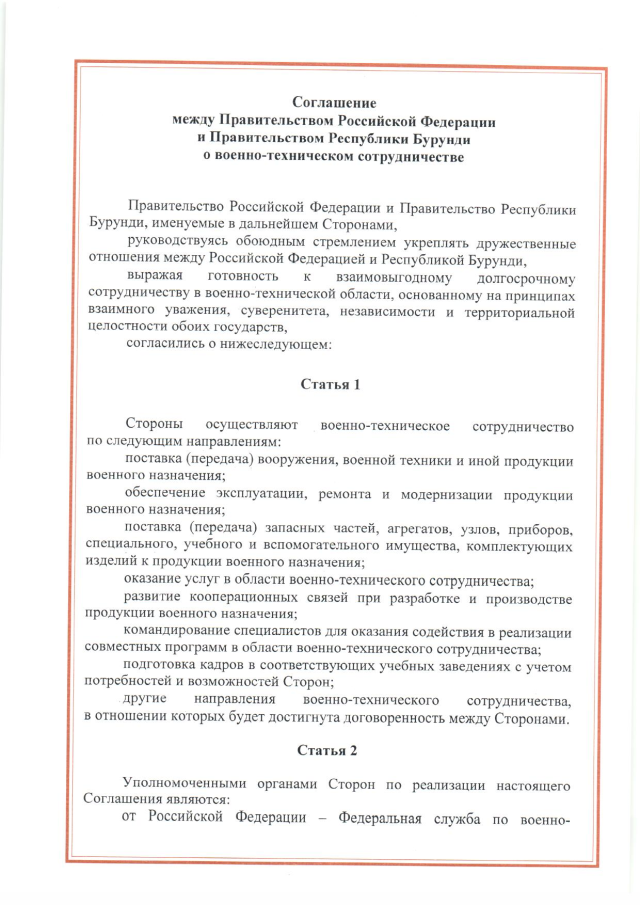 Соглашение
между Правительством Российской Федерации
и Правительством Республики Бурунди
о военно-техническом сотрудничестве

Правительство Российской Федерации и Правительство Республики Бурунди, именуемые в дальнейшем Сторонами,

руководствуясь обоюдным стремлением укреплять дружественные отношения между Российской Федерацией и Республикой Бурунди,

выражая готовность к взаимовыгодному долгосрочному сотрудничеству в военно-технической области, основанному на принципах взаимного уважения, суверенитета, независимости и территориальной целостности обоих государств,

согласились о нижеследующем:

Статья 1

Стороны осуществляют военно-техническое сотрудничество по следующим направлениям:

поставка (передача) вооружения, военной техники и иной продукции военного назначения;

обеспечение эксплуатации, ремонта и модернизации продукции военного назначения;

поставка (передача) запасных частей, агрегатов, узлов, приборов, специального, учебного и вспомогательного имущества, комплектующих изделий к продукции военного назначения;

оказание услуг в области военно-технического сотрудничества;

развитие кооперационных связей при разработке и производстве продукции военного назначения;

командирование специалистов для оказания содействия в реализации совместных программ в области военно-технического сотрудничества;

подготовка кадров в соответствующих учебных заведениях с учетом потребностей и возможностей Сторон;

другие направления военно-технического сотрудничества, в отношении которых будет достигнута договоренность между Сторонами.

Статья 2

Уполномоченными органами Сторон по реализации настоящего Соглашения являются:

от Российской Федерации – Федеральная служба по военно-